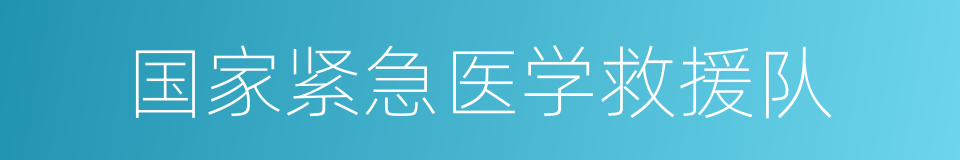 国家紧急医学救援队